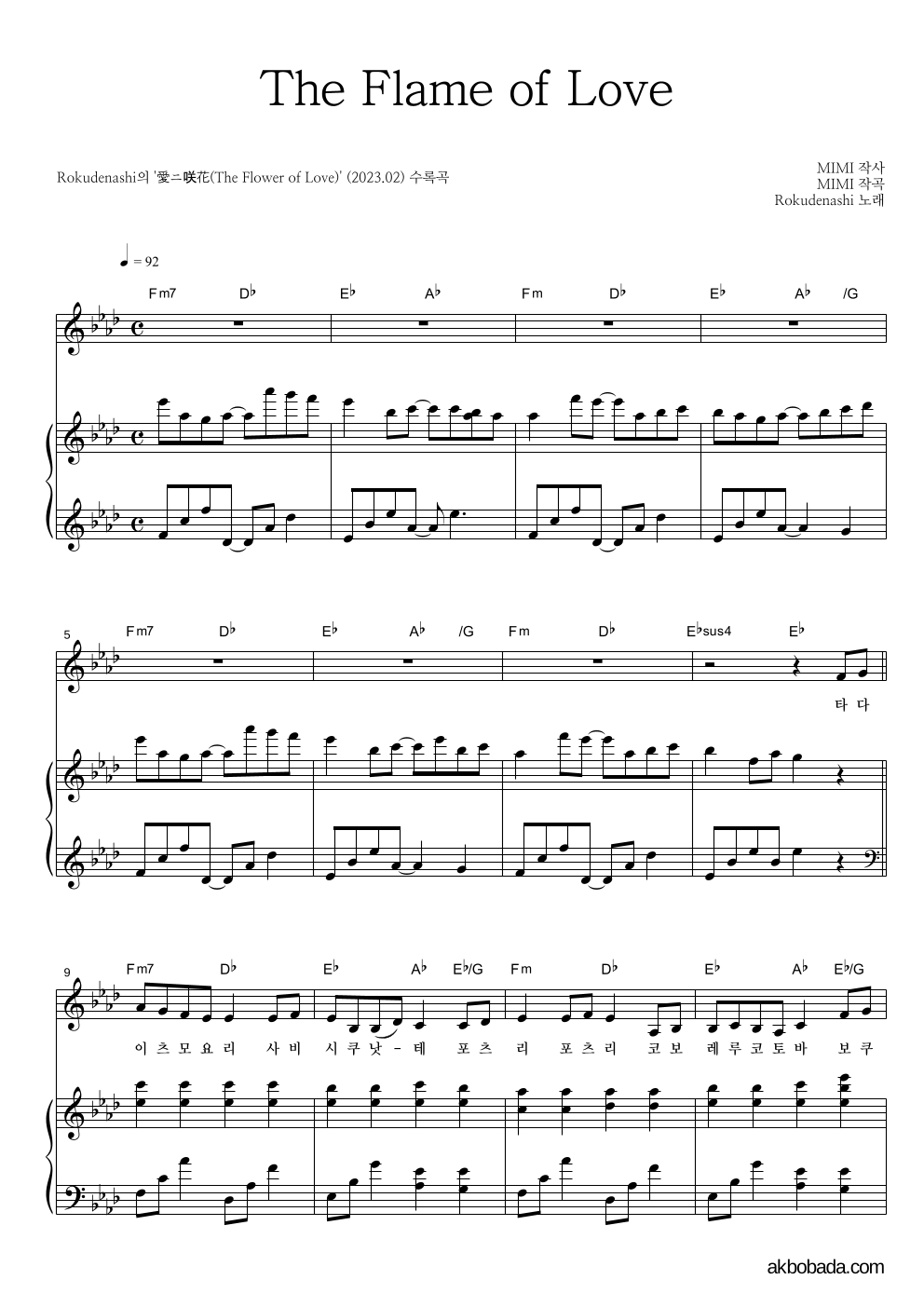 The Flame of Love

Rokudenashi의 '愛ニ咲花(The Flower of Love)' (2023.02) 수록곡

MIMI 작사
MIMI 작곡
Rokudenashi 노래

♩ = 92

Fm7 D♭ E♭ A♭ Fm D♭ E♭ A♭ /G

5

Fm7 D♭ E♭ A♭ /G Fm D♭ E♭sus4 E♭

타 다

9

Fm7 D♭ E♭ A♭ E♭/G Fm D♭ E♭ A♭ E♭/G

이 츠 모 요 리 사 비 시 쿠 낫 - 테 포 츠 리 포 츠 리 코 보 레 루 코 토 바 보 쿠

akbobada.com